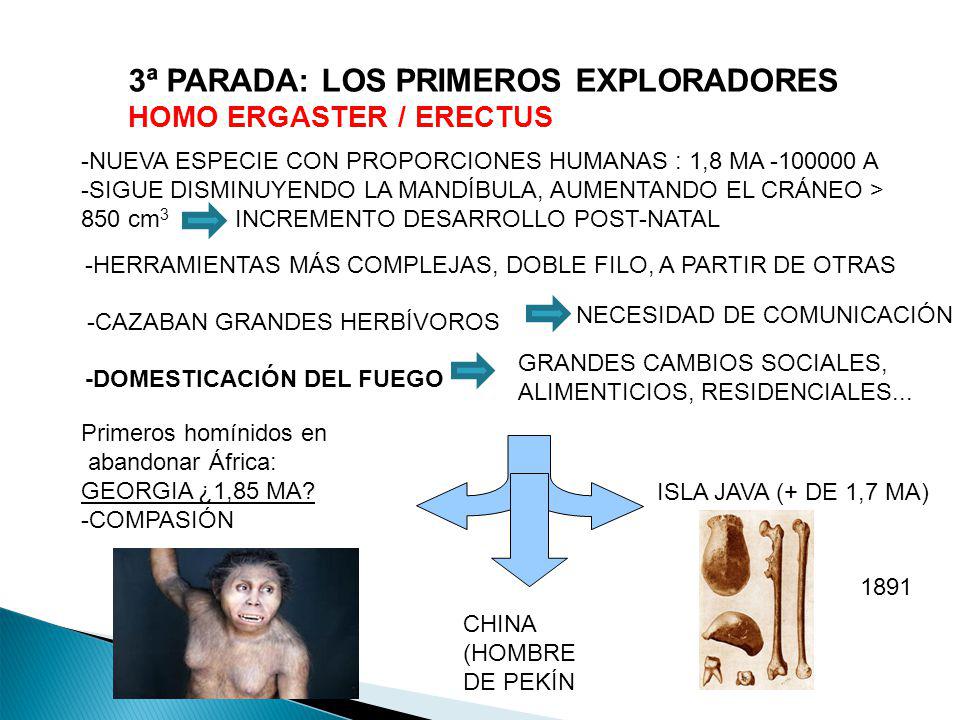 3ª PARADA: LOS PRIMEROS EXPLORADORES
HOMO ERGASTER / ERECTUS

-NUEVA ESPECIE CON PROPORCIONES HUMANAS : 1,8 MA -100000 A
-SIGUE DISMINUYENDO LA MANDÍBULA, AUMENTANDO EL CRÁNEO > 850 $cm^3$ INCREMENTO DESARROLLO POST-NATAL

-HERRAMIENTAS MÁS COMPLEJAS, DOBLE FILO, A PARTIR DE OTRAS

-CAZABAN GRANDES HERBÍVOROS NECESIDAD DE COMUNICACIÓN

-DOMESTICACIÓN DEL FUEGO GRANDES CAMBIOS SOCIALES, ALIMENTICIOS, RESIDENCIALES...

Primeros homínidos en abandonar África:
GEORGIA ¿1,85 MA?
-COMPASIÓN

ISLA JAVA (+ DE 1,7 MA)

1891

CHINA (HOMBRE DE PEKÍN